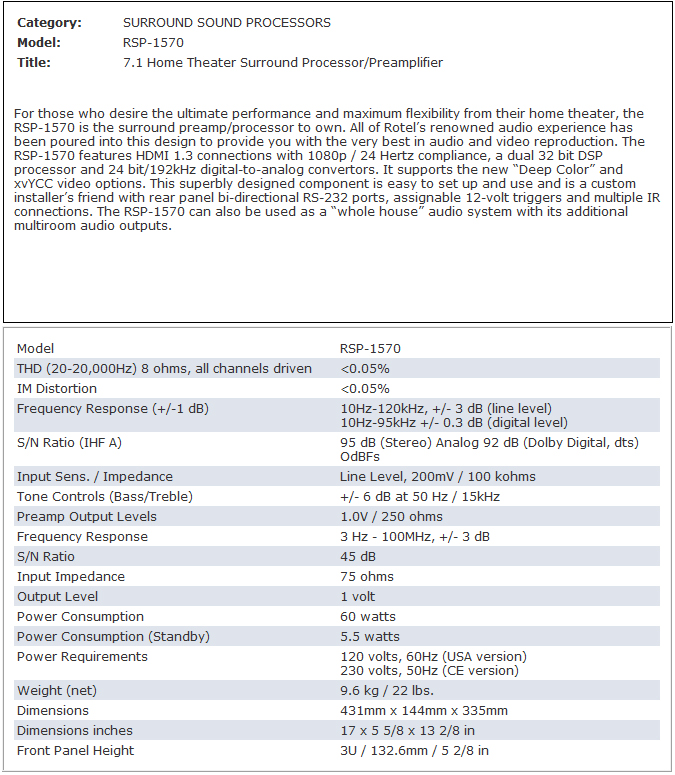 **Category:** SURROUND SOUND PROCESSORS
**Model:** RSP-1570
**Title:** 7.1 Home Theater Surround Processor/Preamplifier

For those who desire the ultimate performance and maximum flexibility from their home theater, the RSP-1570 is the surround preamp/processor to own. All of Rotel's renowned audio experience has been poured into this design to provide you with the very best in audio and video reproduction. The RSP-1570 features HDMI 1.3 connections with 1080p / 24 Hertz compliance, a dual 32 bit DSP processor and 24 bit/192kHz digital-to-analog convertors. It supports the new "Deep Color" and xvYCC video options. This superbly designed component is easy to set up and use and is a custom installer's friend with rear panel bi-directional RS-232 ports, assignable 12-volt triggers and multiple IR connections. The RSP-1570 can also be used as a "whole house" audio system with its additional multiroom audio outputs.

| Model | RSP-1570 |
|---|---|
| THD (20-20,000Hz) 8 ohms, all channels driven | <0.05% |
| IM Distortion | <0.05% |
| Frequency Response (+/-1 dB) | 10Hz-120kHz, +/- 3 dB (line level) 10Hz-95kHz +/- 0.3 dB (digital level) |
| S/N Ratio (IHF A) | 95 dB (Stereo) Analog 92 dB (Dolby Digital, dts) OdBFs |
| Input Sens. / Impedance | Line Level, 200mV / 100 kohms |
| Tone Controls (Bass/Treble) | +/- 6 dB at 50 Hz / 15kHz |
| Preamp Output Levels | 1.0V / 250 ohms |
| Frequency Response | 3 Hz - 100MHz, +/- 3 dB |
| S/N Ratio | 45 dB |
| Input Impedance | 75 ohms |
| Output Level | 1 volt |
| Power Consumption | 60 watts |
| Power Consumption (Standby) | 5.5 watts |
| Power Requirements | 120 volts, 60Hz (USA version) 230 volts, 50Hz (CE version) |
| Weight (net) | 9.6 kg / 22 lbs. |
| Dimensions | 431mm x 144mm x 335mm |
| Dimensions inches | 17 x 5 5/8 x 13 2/8 in |
| Front Panel Height | 3U / 132.6mm / 5 2/8 in |